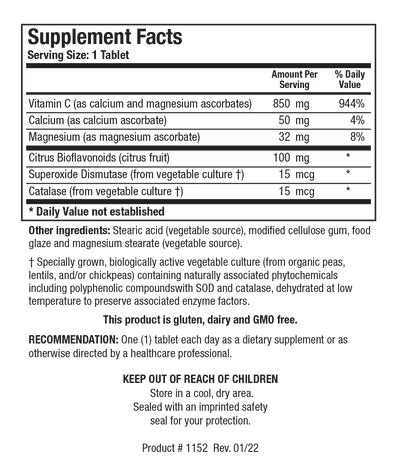 Supplement Facts
Serving Size: 1 Tablet

| | Amount Per Serving | % Daily Value |
|---|---|---|
| Vitamin C (as calcium and magnesium ascorbates) | 850 mg | 944% |
| Calcium (as calcium ascorbate) | 50 mg | 4% |
| Magnesium (as magnesium ascorbate) | 32 mg | 8% |
| Citrus Bioflavonoids (citrus fruit) | 100 mg | * |
| Superoxide Dismutase (from vegetable culture †) | 15 mcg | * |
| Catalase (from vegetable culture †) | 15 mcg | * |

* Daily Value not established

Other ingredients: Stearic acid (vegetable source), modified cellulose gum, food glaze and magnesium stearate (vegetable source).

† Specially grown, biologically active vegetable culture (from organic peas, lentils, and/or chickpeas) containing naturally associated phytochemicals including polyphenolic compoundswith SOD and catalase, dehydrated at low temperature to preserve associated enzyme factors.

This product is gluten, dairy and GMO free.

RECOMMENDATION: One (1) tablet each day as a dietary supplement or as otherwise directed by a healthcare professional.

KEEP OUT OF REACH OF CHILDREN
Store in a cool, dry area.
Sealed with an imprinted safety seal for your protection.

Product # 1152 Rev. 01/22